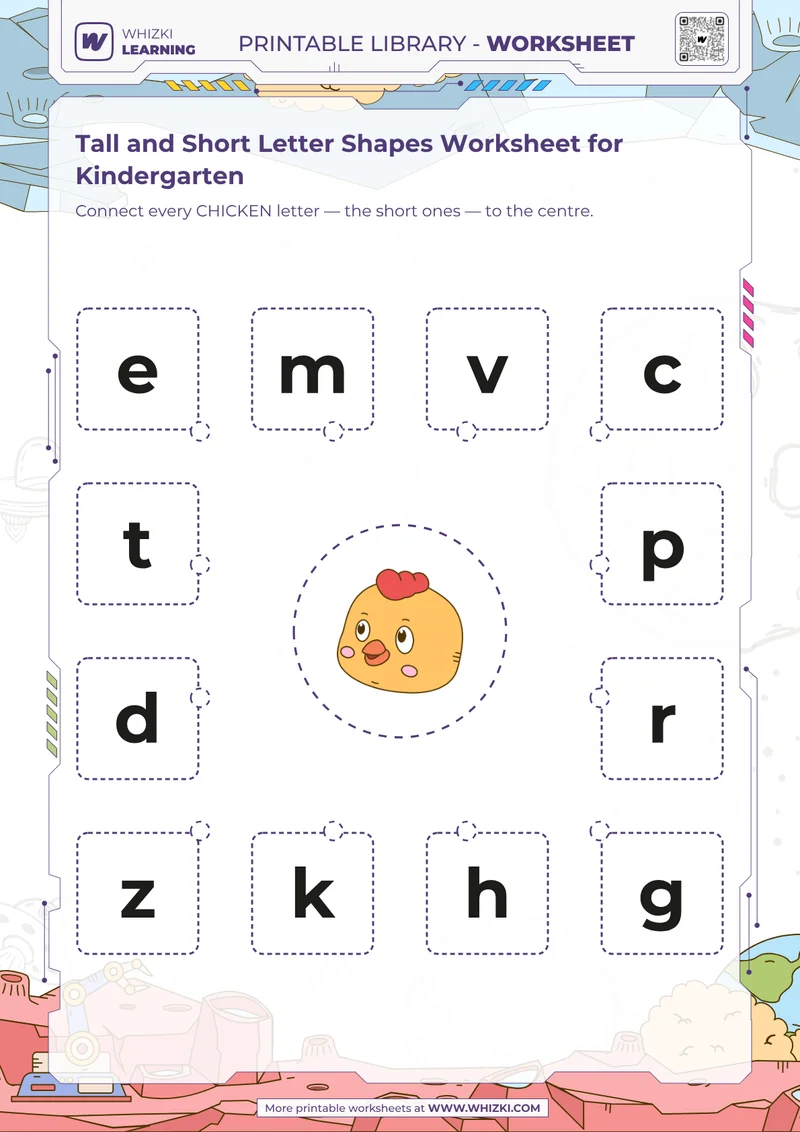 WHIZKI LEARNING

PRINTABLE LIBRARY - WORKSHEET

Tall and Short Letter Shapes Worksheet for Kindergarten

Connect every CHICKEN letter — the short ones — to the centre.

e m v c

t p

d r

z k h g

More printable worksheets at WWW.WHIZKI.COM